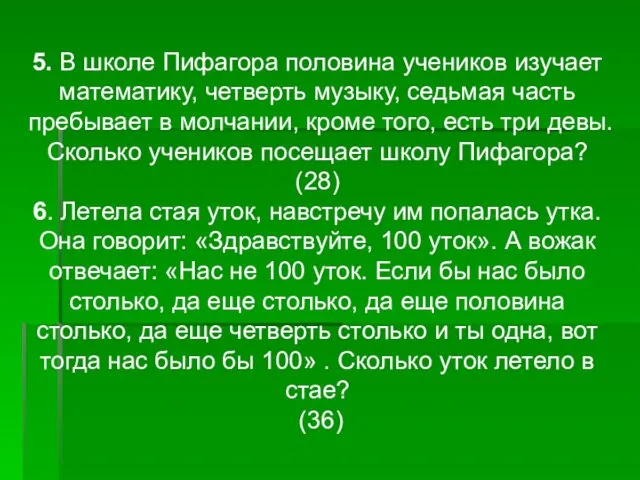 5. В школе Пифагора половина учеников изучает математику, четверть музыку, седьмая часть пребывает в молчании, кроме того, есть три девы. Сколько учеников посещает школу Пифагора?
(28)
6. Летела стая уток, навстречу им попалась утка. Она говорит: «Здравствуйте, 100 уток». А вожак отвечает: «Нас не 100 уток. Если бы нас было столько, да еще столько, да еще половина столько, да еще четверть столько и ты одна, вот тогда нас было бы 100» . Сколько уток летело в стае?
(36)